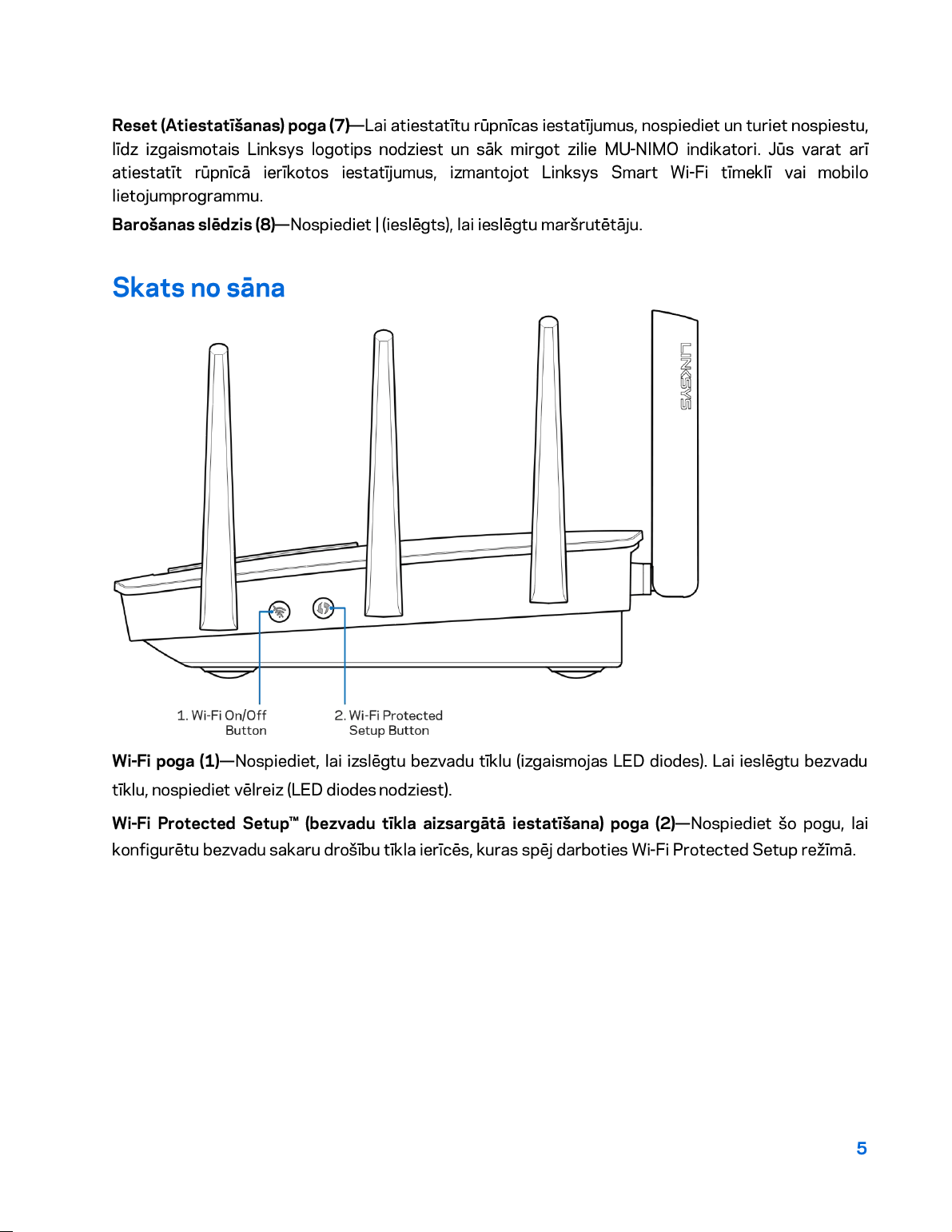 Reset (Atiestatīšanas) poga (7)—Lai atiestatītu rūpnīcas iestatījumus, nospiediet un turiet nospiestu, līdz izgaismotais Linksys logotips nodziest un sāk mirgot zilie MU-NIMO indikatori. Jūs varat arī atiestatīt rūpnīcā ierīkotos iestatījumus, izmantojot Linksys Smart Wi-Fi tīmeklī vai mobilo lietojumprogrammu.

Barošanas slēdzis (8)—Nospiediet | (ieslēgts), lai ieslēgtu maršrutētāju.

Skats no sāna

LINKSYS

1. Wi-Fi On/Off
Button

2. Wi-Fi Protected
Setup Button

Wi-Fi poga (1)—Nospiediet, lai izslēgtu bezvadu tīklu (izgaismojas LED diodes). Lai ieslēgtu bezvadu tīklu, nospiediet vēlreiz (LED diodes nodziest).

Wi-Fi Protected Setup™ (bezvadu tīkla aizsargātā iestatīšana) poga (2)—Nospiediet šo pogu, lai konfigurētu bezvadu sakaru drošību tīkla ierīcēs, kuras spēj darboties Wi-Fi Protected Setup režīmā.

5